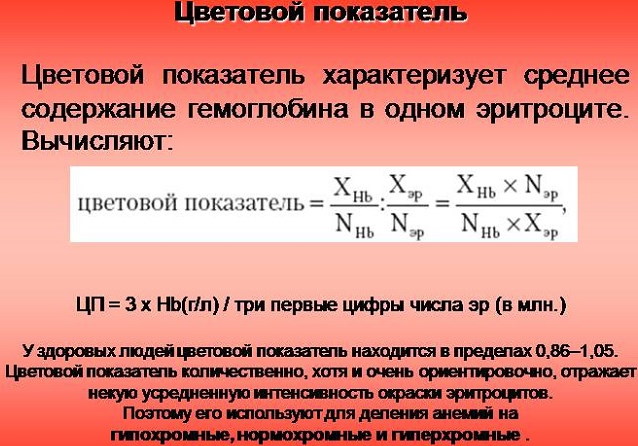 Цветовой показатель

Цветовой показатель характеризует среднее содержание гемоглобина в одном эритроците. Вычисляют:

$\text{цветовой показатель} = \frac{X_{Hb}}{N_{Hb}} : \frac{X_{эр}}{N_{эр}} = \frac{X_{Hb} \times N_{эр}}{N_{Hb} \times X_{эр}},$

ЦП = 3 х Hb(г/л) / три первые цифры числа эр (в млн.)

У здоровых людей цветовой показатель находится в пределах 0,86–1,05. Цветовой показатель количественно, хотя и очень ориентировочно, отражает некую усредненную интенсивность окраски эритроцитов. Поэтому его используют для деления анемий на гипохромные, нормохромные и гиперхромные .